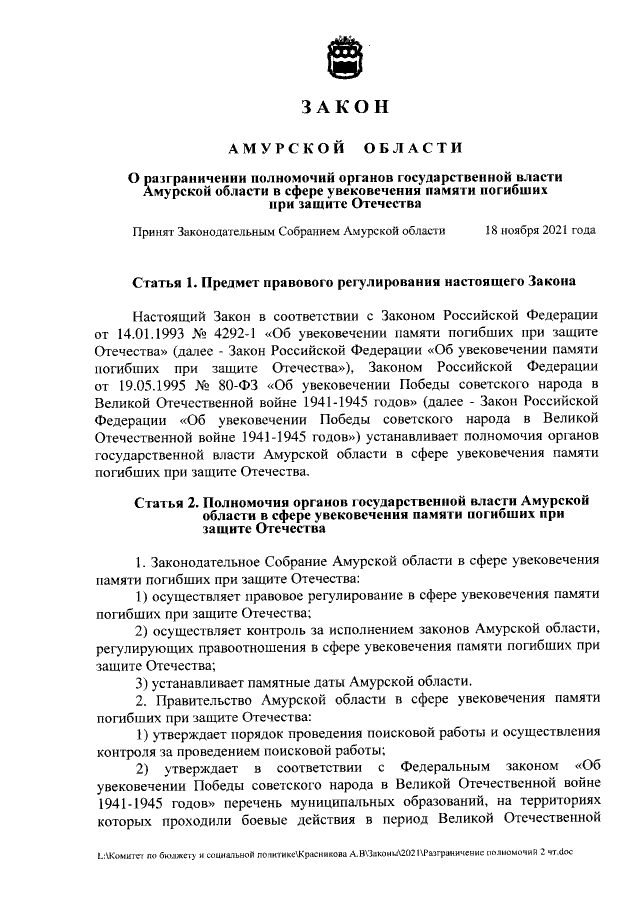 ЗАКОН

АМУРСКОЙ ОБЛАСТИ

О разграничении полномочий органов государственной власти Амурской области в сфере увековечения памяти погибших при защите Отечества

Принят Законодательным Собранием Амурской области 18 ноября 2021 года

Статья 1. Предмет правового регулирования настоящего Закона

Настоящий Закон в соответствии с Законом Российской Федерации от 14.01.1993 № 4292-1 «Об увековечении памяти погибших при защите Отечества» (далее - Закон Российской Федерации «Об увековечении памяти погибших при защите Отечества»), Законом Российской Федерации от 19.05.1995 № 80-ФЗ «Об увековечении Победы советского народа в Великой Отечественной войне 1941-1945 годов» (далее - Закон Российской Федерации «Об увековечении Победы советского народа в Великой Отечественной войне 1941-1945 годов») устанавливает полномочия органов государственной власти Амурской области в сфере увековечения памяти погибших при защите Отечества.

Статья 2. Полномочия органов государственной власти Амурской области в сфере увековечения памяти погибших при защите Отечества

1. Законодательное Собрание Амурской области в сфере увековечения памяти погибших при защите Отечества:

1) осуществляет правовое регулирование в сфере увековечения памяти погибших при защите Отечества;

2) осуществляет контроль за исполнением законов Амурской области, регулирующих правоотношения в сфере увековечения памяти погибших при защите Отечества;

3) устанавливает памятные даты Амурской области.

2. Правительство Амурской области в сфере увековечения памяти погибших при защите Отечества:

1) утверждает порядок проведения поисковой работы и осуществления контроля за проведением поисковой работы;

2) утверждает в соответствии с Федеральным законом «Об увековечении Победы советского народа в Великой Отечественной войне 1941-1945 годов» перечень муниципальных образований, на территориях которых проходили боевые действия в период Великой Отечественной

L:\Комитет по бюджету и социальной политике\Красникова А.В\Законы\2021\Разграничение полномочий 2 чт.doc